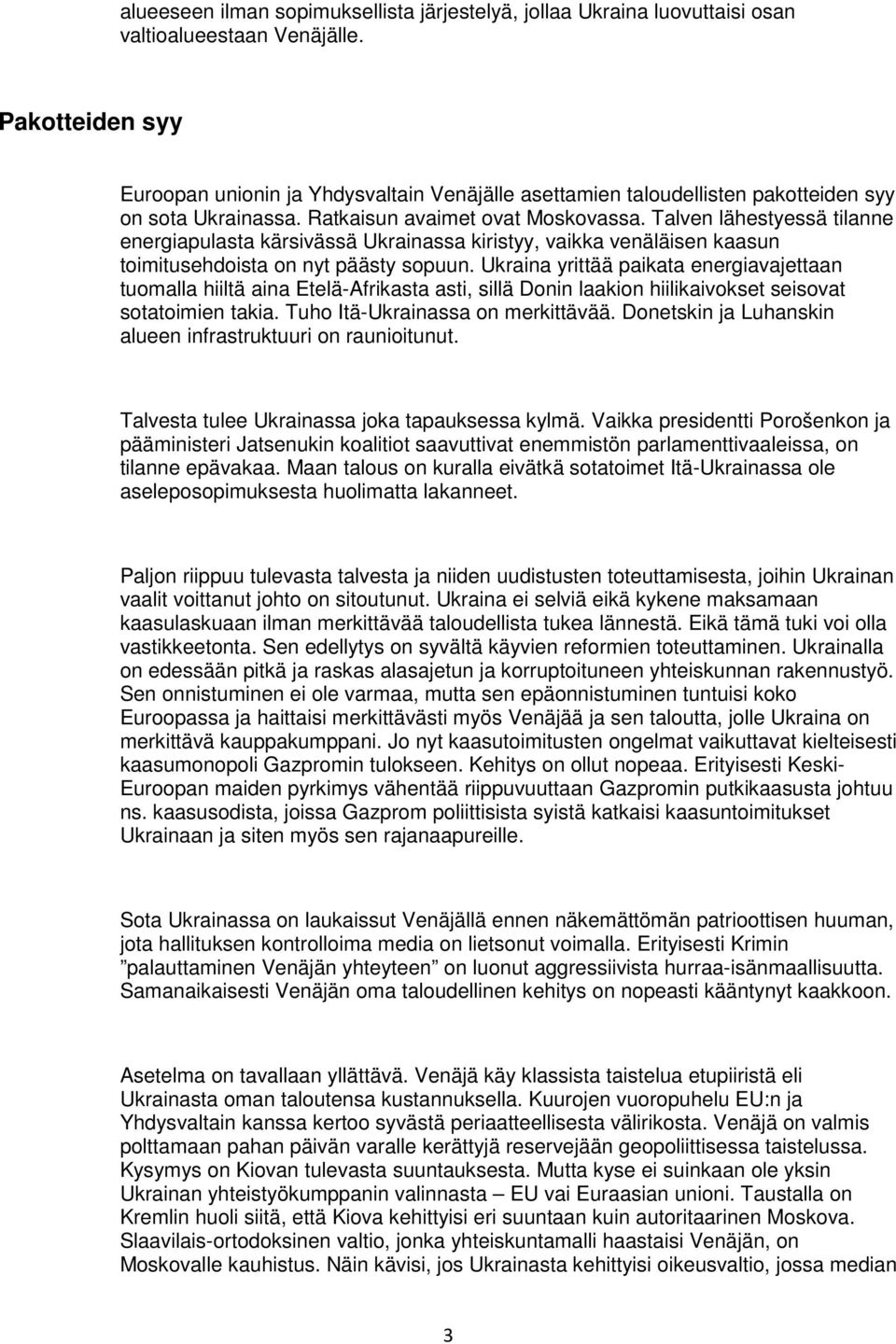 alueeseen ilman sopimuksellista järjestelyä, jollaa Ukraina luovuttaisi osan valtioalueestaan Venäjälle.

Pakotteiden syy

Euroopan unionin ja Yhdysvaltain Venäjälle asettamien taloudellisten pakotteiden syy on sota Ukrainassa. Ratkaisun avaimet ovat Moskovassa. Talven lähestyessä tilanne energiapulasta kärsivässä Ukrainassa kiristyy, vaikka venäläisen kaasun toimitusehdoista on nyt päästy sopuun. Ukraina yrittää paikata energiavajettaan tuomalla hiiltä aina Etelä-Afrikasta asti, sillä Donin laakion hiilikaivokset seisovat sotatoimien takia. Tuho Itä-Ukrainassa on merkittävää. Donetskin ja Luhanskin alueen infrastruktuuri on raunioitunut.

Talvesta tulee Ukrainassa joka tapauksessa kylmä. Vaikka presidentti Porošenkon ja pääministeri Jatsenukin koalitiot saavuttivat enemmistön parlamenttivaaleissa, on tilanne epävakaa. Maan talous on kuralla eivätkä sotatoimet Itä-Ukrainassa ole aseleposopimuksesta huolimatta lakanneet.

Paljon riippuu tulevasta talvesta ja niiden uudistusten toteuttamisesta, joihin Ukrainan vaalit voittanut johto on sitoutunut. Ukraina ei selviä eikä kykene maksamaan kaasulaskuaan ilman merkittävää taloudellista tukea lännestä. Eikä tämä tuki voi olla vastikkeetonta. Sen edellytys on syvältä käyvien reformien toteuttaminen. Ukrainalla on edessään pitkä ja raskas alasajetun ja korruptoituneen yhteiskunnan rakennustyö. Sen onnistuminen ei ole varmaa, mutta sen epäonnistuminen tuntuisi koko Euroopassa ja haittaisi merkittävästi myös Venäjää ja sen taloutta, jolle Ukraina on merkittävä kauppakumppani. Jo nyt kaasutoimitusten ongelmat vaikuttavat kielteisesti kaasumonopoli Gazpromin tulokseen. Kehitys on ollut nopeaa. Erityisesti Keski-Euroopan maiden pyrkimys vähentää riippuvuuttaan Gazpromin putkikaasusta johtuu ns. kaasusodista, joissa Gazprom poliittisista syistä katkaisi kaasuntoimitukset Ukrainaan ja siten myös sen rajanaapureille.

Sota Ukrainassa on laukaissut Venäjällä ennen näkemättömän patrioottisen huuman, jota hallituksen kontrolloima media on lietsonut voimalla. Erityisesti Krimin ”palauttaminen Venäjän yhteyteen” on luonut aggressiivista hurraa-isänmaallisuutta. Samanaikaisesti Venäjän oma taloudellinen kehitys on nopeasti kääntynyt kaakkoon.

Asetelma on tavallaan yllättävä. Venäjä käy klassista taistelua etupiiristä eli Ukrainasta oman taloutensa kustannuksella. Kuurojen vuoropuhelu EU:n ja Yhdysvaltain kanssa kertoo syvästä periaatteellisesta välirikosta. Venäjä on valmis polttamaan pahan päivän varalle kerättyjä reservejään geopoliittisessa taistelussa. Kysymys on Kiovan tulevasta suuntauksesta. Mutta kyse ei suinkaan ole yksin Ukrainan yhteistyökumppanin valinnasta – EU vai Euraasian unioni. Taustalla on Kremlin huoli siitä, että Kiova kehittyisi eri suuntaan kuin autoritaarinen Moskova. Slaavilais-ortodoksinen valtio, jonka yhteiskuntamalli haastaisi Venäjän, on Moskovalle kauhistus. Näin kävisi, jos Ukrainasta kehittyisi oikeusvaltio, jossa median

3